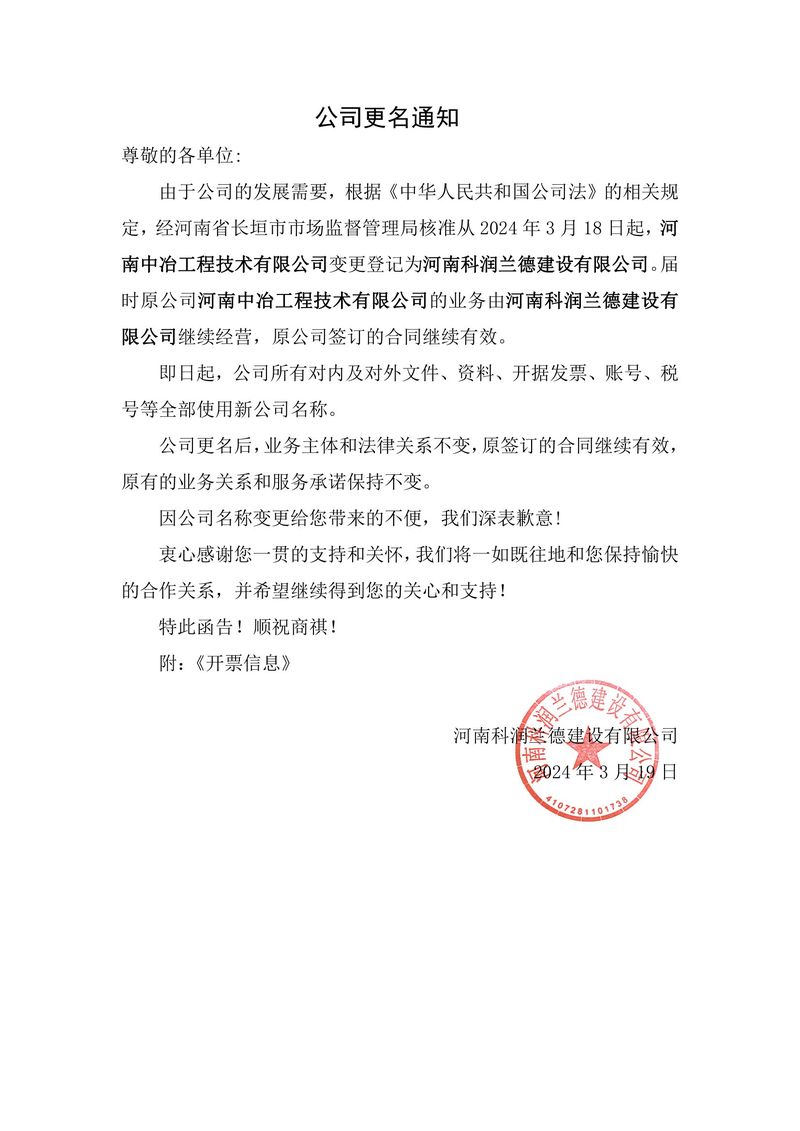 公司更名通知

尊敬的各单位:

由于公司的发展需要，根据《中华人民共和国公司法》的相关规定，经河南省长垣市市场监督管理局核准从 2024 年 3 月 18 日起，河南中冶工程技术有限公司变更登记为河南科润兰德建设有限公司。届时原公司河南中冶工程技术有限公司的业务由河南科润兰德建设有限公司继续经营，原公司签订的合同继续有效。

即日起，公司所有对内及对外文件、资料、开据发票、账号、税号等全部使用新公司名称。

公司更名后，业务主体和法律关系不变，原签订的合同继续有效，原有的业务关系和服务承诺保持不变。

因公司名称变更给您带来的不便，我们深表歉意！

衷心感谢您一贯的支持和关怀，我们将一如既往地和您保持愉快的合作关系，并希望继续得到您的关心和支持！

特此函告！顺祝商祺！

附：《开票信息》

河南科润兰德建设有限公司
2024 年 3 月 19 日

河南科润兰德建设有限公司
4107281101738